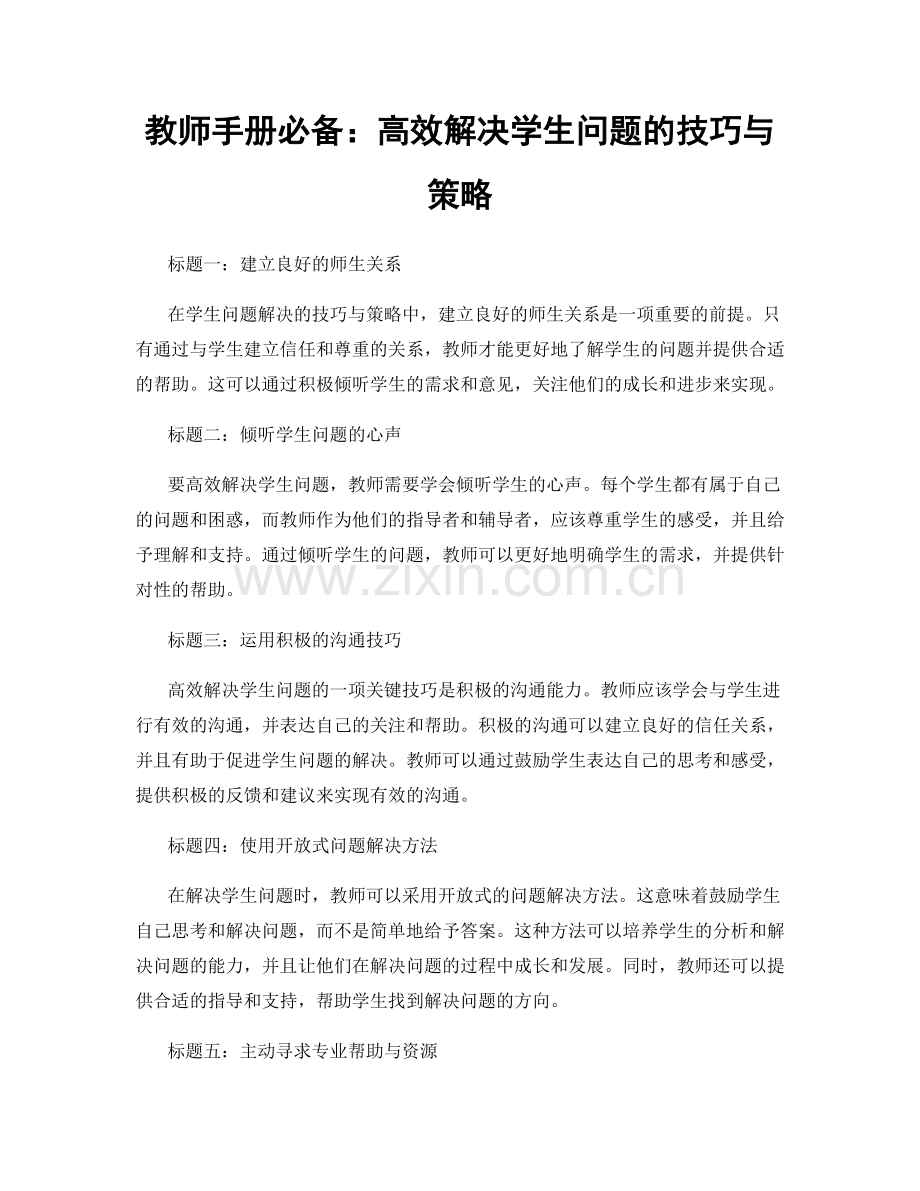 教师手册必备：高效解决学生问题的技巧与策略

标题一：建立良好的师生关系

在学生问题解决的技巧与策略中，建立良好的师生关系是一项重要的前提。只有通过与学生建立信任和尊重的关系，教师才能更好地了解学生的问题并提供合适的帮助。这可以通过积极倾听学生的需求和意见，关注他们的成长和进步来实现。

标题二：倾听学生问题的心声

要高效解决学生问题，教师需要学会倾听学生的心声。每个学生都有属于自己的问题和困惑，而教师作为他们的指导者和辅导者，应该尊重学生的感受，并且给予理解和支持。通过倾听学生的问题，教师可以更好地明确学生的需求，并提供针对性的帮助。

www.zixin.com.cn

标题三：运用积极的沟通技巧

高效解决学生问题的一项关键技巧是积极的沟通能力。教师应该学会与学生进行有效的沟通，并表达自己的关注和帮助。积极的沟通可以建立良好的信任关系，并且有助于促进学生问题的解决。教师可以通过鼓励学生表达自己的思考和感受，提供积极的反馈和建议来实现有效的沟通。

标题四：使用开放式问题解决方法

在解决学生问题时，教师可以采用开放式的问题解决方法。这意味着鼓励学生自己思考和解决问题，而不是简单地给予答案。这种方法可以培养学生的分析和解决问题的能力，并且让他们在解决问题的过程中成长和发展。同时，教师还可以提供合适的指导和支持，帮助学生找到解决问题的方向。

标题五：主动寻求专业帮助与资源